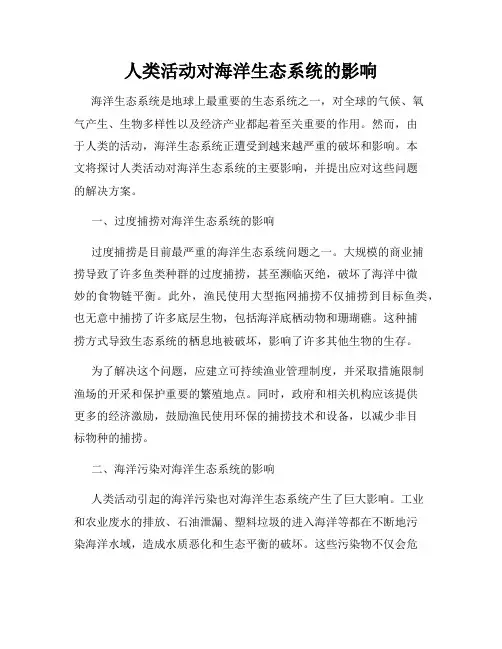 人类活动对海洋生态系统的影响

海洋生态系统是地球上最重要的生态系统之一，对全球的气候、氧气产生、生物多样性以及经济产业都起着至关重要的作用。然而，由于人类的活动，海洋生态系统正遭受到越来越严重的破坏和影响。本文将探讨人类活动对海洋生态系统的主要影响，并提出应对这些问题的解决方案。

一、过度捕捞对海洋生态系统的影响

过度捕捞是目前最严重的海洋生态系统问题之一。大规模的商业捕捞导致了许多鱼类种群的过度捕捞，甚至濒临灭绝，破坏了海洋中微妙的食物链平衡。此外，渔民使用大型拖网捕捞不仅捕捞到目标鱼类，也无意中捕捞了许多底层生物，包括海洋底栖动物和珊瑚礁。这种捕捞方式导致生态系统的栖息地被破坏，影响了许多其他生物的生存。

为了解决这个问题，应建立可持续渔业管理制度，并采取措施限制渔场的开采和保护重要的繁殖地点。同时，政府和相关机构应该提供更多的经济激励，鼓励渔民使用环保的捕捞技术和设备，以减少非目标物种的捕捞。

二、海洋污染对海洋生态系统的影响

人类活动引起的海洋污染也对海洋生态系统产生了巨大影响。工业和农业废水的排放、石油泄漏、塑料垃圾的进入海洋等都在不断地污染海洋水域，造成水质恶化和生态平衡的破坏。这些污染物不仅会危